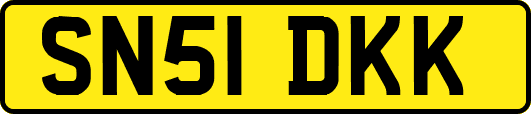 SN51 DKK